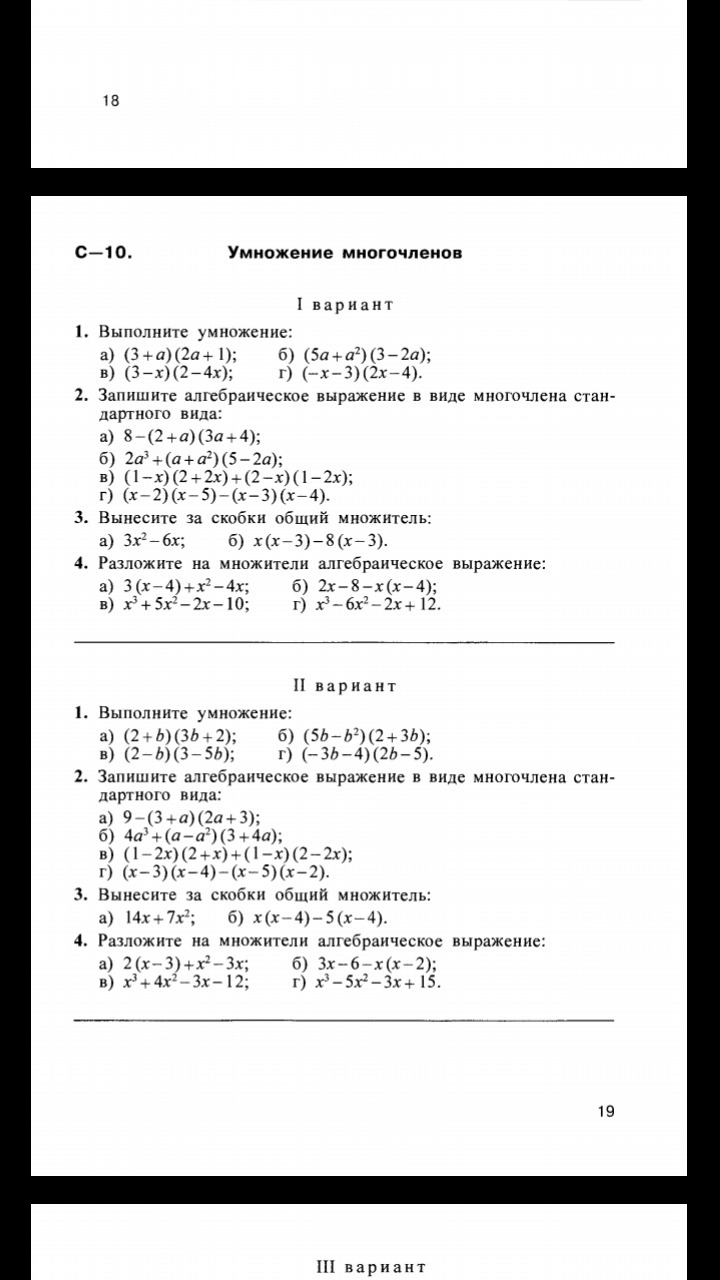 18

С—10. Умножение многочленов

I вариант

1. Выполните умножение:
а) $(3+a)(2a+1)$; б) $(5a+a^2)(3-2a)$;
в) $(3-x)(2-4x)$; г) $(-x-3)(2x-4)$.

2. Запишите алгебраическое выражение в виде многочлена стандартного вида:
а) $8-(2+a)(3a+4)$;
б) $2a^3+(a+a^2)(5-2a)$;
в) $(1-x)(2+2x)+(2-x)(1-2x)$;
г) $(x-2)(x-5)-(x-3)(x-4)$.

3. Вынесите за скобки общий множитель:
а) $3x^2-6x$; б) $x(x-3)-8(x-3)$.

4. Разложите на множители алгебраическое выражение:
а) $3(x-4)+x^2-4x$; б) $2x-8-x(x-4)$;
в) $x^3+5x^2-2x-10$; г) $x^3-6x^2-2x+12$.

II вариант

1. Выполните умножение:
а) $(2+b)(3b+2)$; б) $(5b-b^2)(2+3b)$;
в) $(2-b)(3-5b)$; г) $(-3b-4)(2b-5)$.

2. Запишите алгебраическое выражение в виде многочлена стандартного вида:
а) $9-(3+a)(2a+3)$;
б) $4a^3+(a-a^2)(3+4a)$;
в) $(1-2x)(2+x)+(1-x)(2-2x)$;
г) $(x-3)(x-4)-(x-5)(x-2)$.

3. Вынесите за скобки общий множитель:
а) $14x+7x^2$; б) $x(x-4)-5(x-4)$.

4. Разложите на множители алгебраическое выражение:
а) $2(x-3)+x^2-3x$; б) $3x-6-x(x-2)$;
в) $x^3+4x^2-3x-12$; г) $x^3-5x^2-3x+15$.

19

III вариант